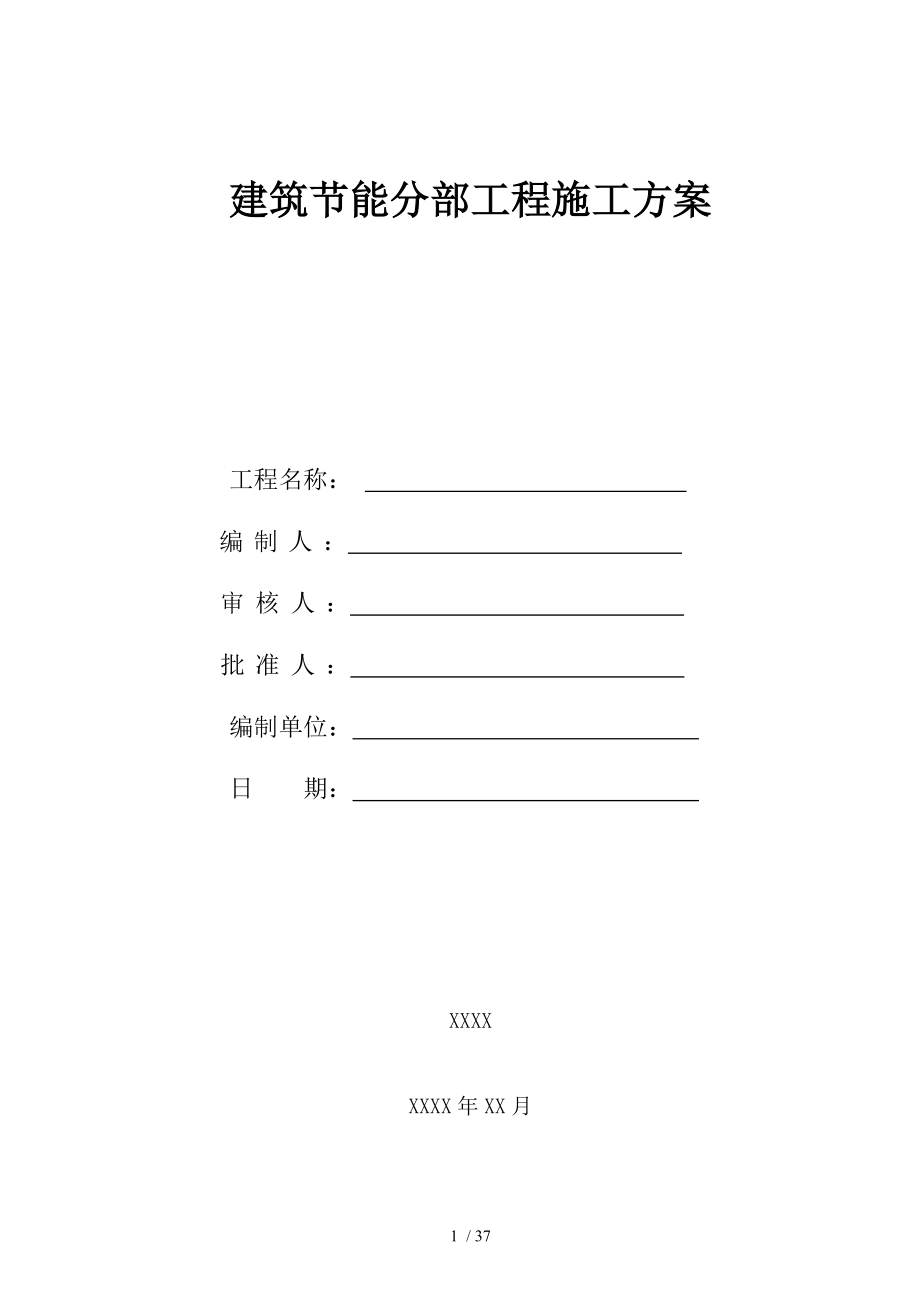 建筑节能分部工程施工方案

工程名称：

编 制 人 ：

审 核 人 ：

批 准 人 ：

编制单位：

日　　期：

XXXX

XXXX 年 XX 月

1 / 37